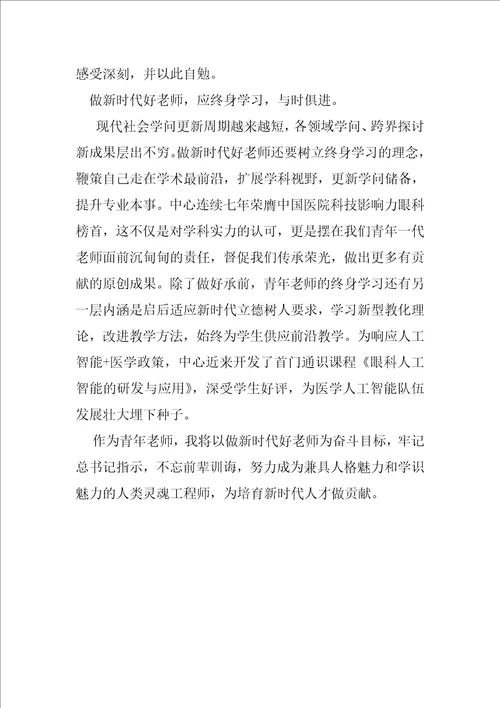 感受深刻，并以此自勉。

做新时代好老师，应终身学习，与时俱进。

现代社会学问更新周期越来越短，各领域学问、跨界探讨新成果层出不穷。做新时代好老师还要树立终身学习的理念，鞭策自己走在学术最前沿，扩展学科视野，更新学问储备，提升专业本事。中心连续七年荣膺中国医院科技影响力眼科榜首，这不仅是对学科实力的认可，更是摆在我们青年一代老师面前沉甸甸的责任，督促我们传承荣光，做出更多有贡献的原创成果。除了做好承前，青年老师的终身学习还有另一层内涵是启后适应新时代立德树人要求，学习新型教化理论，改进教学方法，始终为学生供应前沿教学。为响应人工智能+医学政策，中心近来开发了首门通识课程《眼科人工智能的研发与应用》，深受学生好评，为医学人工智能队伍发展壮大埋下种子。

作为青年老师，我将以做新时代好老师为奋斗目标，牢记总书记指示，不忘前辈训诲，努力成为兼具人格魅力和学识魅力的人类灵魂工程师，为培育新时代人才做贡献。